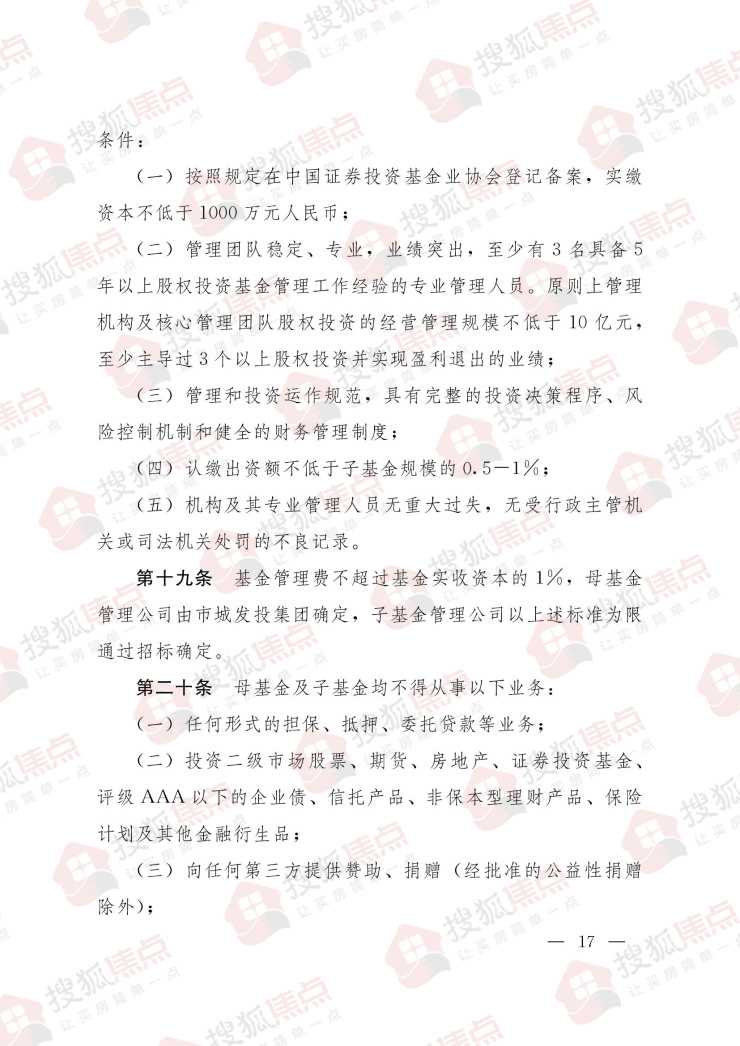 条件：

（一）按照规定在中国证券投资基金业协会登记备案，实缴资本不低于1000万元人民币；

（二）管理团队稳定、专业，业绩突出，至少有3名具备5年以上股权投资基金管理工作经验的专业管理人员。原则上管理机构及核心管理团队股权投资的经营管理规模不低于10亿元，至少主导过3个以上股权投资并实现盈利退出的业绩；

（三）管理和投资运作规范，具有完整的投资决策程序、风险控制机制和健全的财务管理制度；

（四）认缴出资额不低于子基金规模的0.5—1%；

（五）机构及其专业管理人员无重大过失，无受行政主管机关或司法机关处罚的不良记录。

第十九条　基金管理费不超过基金实收资本的1%，母基金管理公司由市城发投集团确定，子基金管理公司以上述标准为限通过招标确定。

第二十条　母基金及子基金均不得从事以下业务：

（一）任何形式的担保、抵押、委托贷款等业务；

（二）投资二级市场股票、期货、房地产、证券投资基金、评级AAA以下的企业债、信托产品、非保本型理财产品、保险计划及其他金融衍生品；

（三）向任何第三方提供赞助、捐赠（经批准的公益性捐赠除外）；

— 17 —

搜狐焦点 让买房简单一点